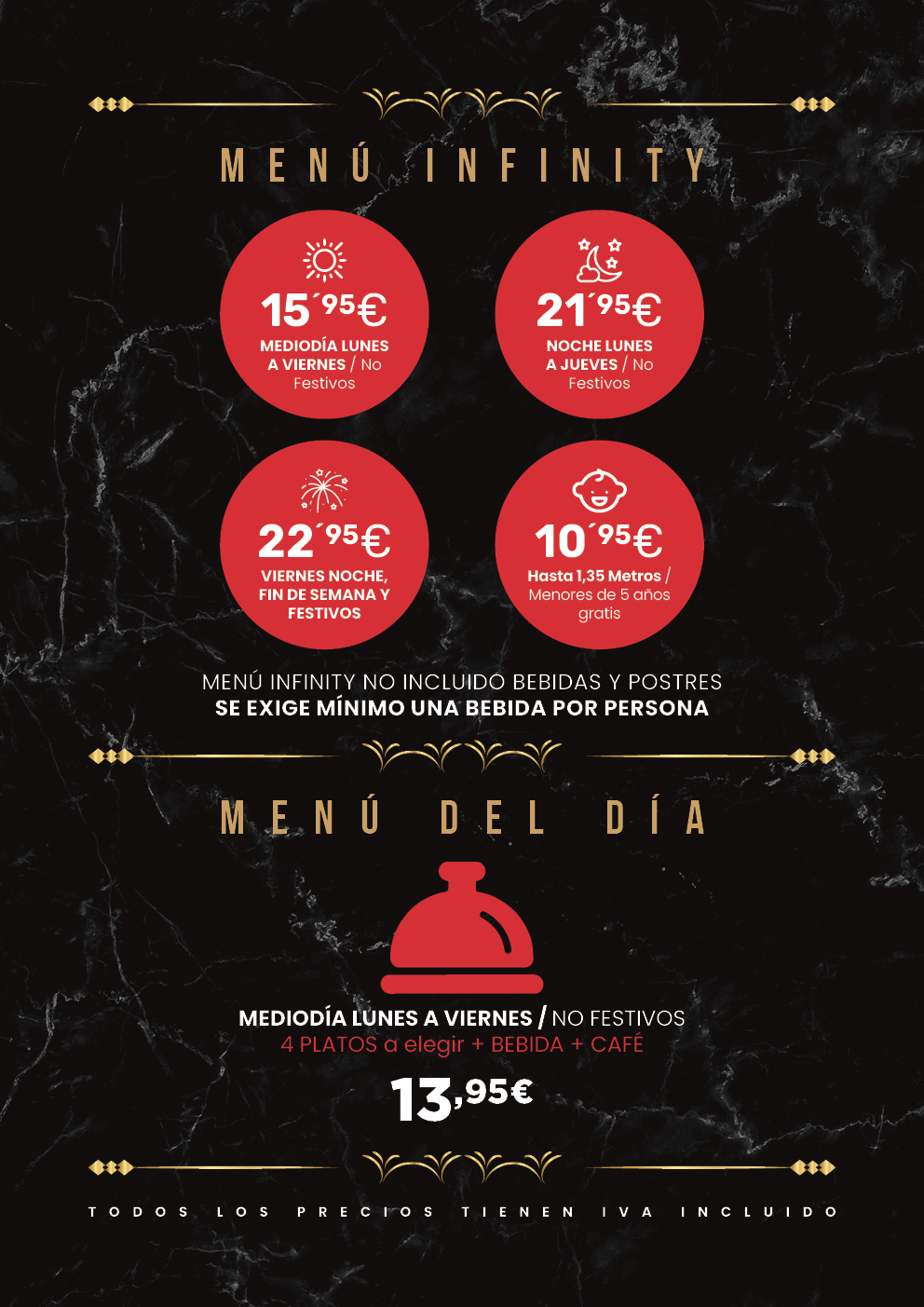 MENÚ INFINITY

15´95€
MEDIODÍA LUNES A VIERNES / No Festivos

21´95€
NOCHE LUNES A JUEVES / No Festivos

22´95€
VIERNES NOCHE, FIN DE SEMANA Y FESTIVOS

10´95€
Hasta 1,35 Metros / Menores de 5 años gratis

MENÚ INFINITY NO INCLUIDO BEBIDAS Y POSTRES
SE EXIGE MÍNIMO UNA BEBIDA POR PERSONA

MENÚ DEL DÍA

MEDIODÍA LUNES A VIERNES / NO FESTIVOS
4 PLATOS a elegir + BEBIDA + CAFÉ
13,95€

TODOS LOS PRECIOS TIENEN IVA INCLUIDO